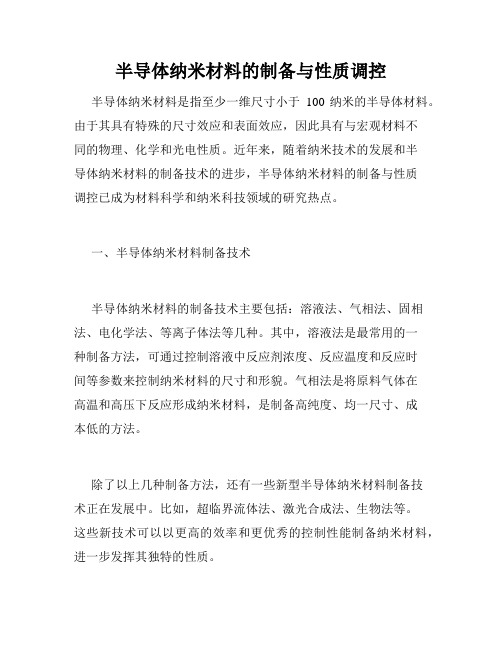 半导体纳米材料的制备与性质调控

半导体纳米材料是指至少一维尺寸小于 100 纳米的半导体材料。由于其具有特殊的尺寸效应和表面效应，因此具有与宏观材料不同的物理、化学和光电性质。近年来，随着纳米技术的发展和半导体纳米材料的制备技术的进步，半导体纳米材料的制备与性质调控已成为材料科学和纳米科技领域的研究热点。

一、半导体纳米材料制备技术

半导体纳米材料的制备技术主要包括：溶液法、气相法、固相法、电化学法、等离子体法等几种。其中，溶液法是最常用的一种制备方法，可通过控制溶液中反应剂浓度、反应温度和反应时间等参数来控制纳米材料的尺寸和形貌。气相法是将原料气体在高温和高压下反应形成纳米材料，是制备高纯度、均一尺寸、成本低的方法。

除了以上几种制备方法，还有一些新型半导体纳米材料制备技术正在发展中。比如，超临界流体法、激光合成法、生物法等。这些新技术可以以更高的效率和更优秀的控制性能制备纳米材料，进一步发挥其独特的性质。